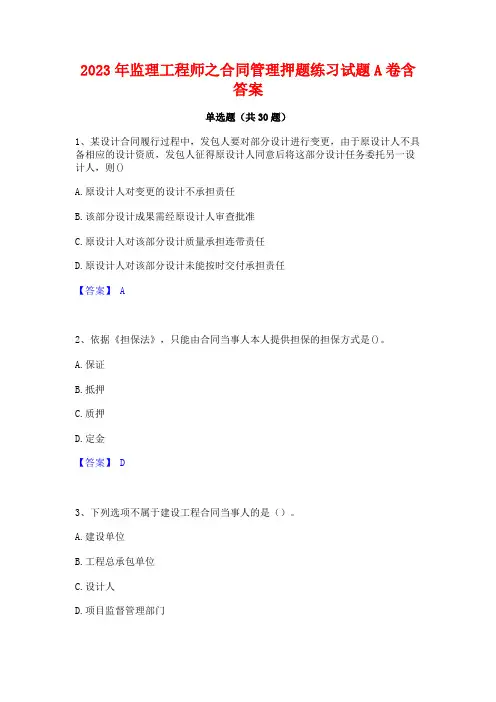 2023 年监理工程师之合同管理押题练习试题 A 卷含答案

单选题（共 30 题）

1、某设计合同履行过程中，发包人要对部分设计进行变更，由于原设计人不具备相应的设计资质，发包人征得原设计人同意后将这部分设计任务委托另一设计人，则()

A. 原设计人对变更的设计不承担责任

B. 该部分设计成果需经原设计人审查批准

C. 原设计人对该部分设计质量承担连带责任

D. 原设计人对该部分设计未能按时交付承担责任

【答案】 A

2、依据《担保法》，只能由合同当事人本人提供担保的担保方式是()。

A. 保证

B. 抵押

C. 质押

D. 定金

【答案】 D

3、下列选项不属于建设工程合同当事人的是（）。

A. 建设单位

B. 工程总承包单位

C. 设计人

D. 项目监督管理部门